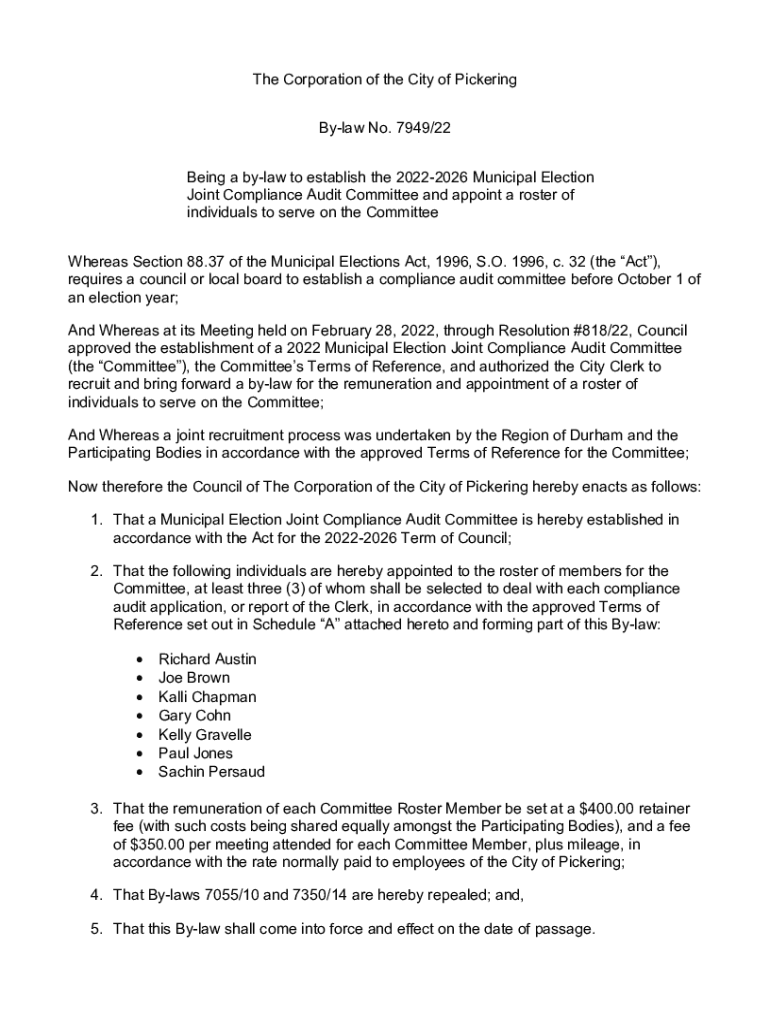 The Corporation of the City of Pickering

By-law No. 7949/22

Being a by-law to establish the 2022-2026 Municipal Election Joint Compliance Audit Committee and appoint a roster of individuals to serve on the Committee

Whereas Section 88.37 of the Municipal Elections Act, 1996, S.O. 1996, c. 32 (the “Act”), requires a council or local board to establish a compliance audit committee before October 1 of an election year;

And Whereas at its Meeting held on February 28, 2022, through Resolution #818/22, Council approved the establishment of a 2022 Municipal Election Joint Compliance Audit Committee (the “Committee”), the Committee’s Terms of Reference, and authorized the City Clerk to recruit and bring forward a by-law for the remuneration and appointment of a roster of individuals to serve on the Committee;

And Whereas a joint recruitment process was undertaken by the Region of Durham and the Participating Bodies in accordance with the approved Terms of Reference for the Committee;

Now therefore the Council of The Corporation of the City of Pickering hereby enacts as follows:

1. That a Municipal Election Joint Compliance Audit Committee is hereby established in accordance with the Act for the 2022-2026 Term of Council;

2. That the following individuals are hereby appointed to the roster of members for the Committee, at least three (3) of whom shall be selected to deal with each compliance audit application, or report of the Clerk, in accordance with the approved Terms of Reference set out in Schedule “A” attached hereto and forming part of this By-law:

• Richard Austin
• Joe Brown
• Kalli Chapman
• Gary Cohn
• Kelly Gravelle
• Paul Jones
• Sachin Persaud

3. That the remuneration of each Committee Roster Member be set at a $400.00 retainer fee (with such costs being shared equally amongst the Participating Bodies), and a fee of $350.00 per meeting attended for each Committee Member, plus mileage, in accordance with the rate normally paid to employees of the City of Pickering;

4. That By-laws 7055/10 and 7350/14 are hereby repealed; and,

5. That this By-law shall come into force and effect on the date of passage.